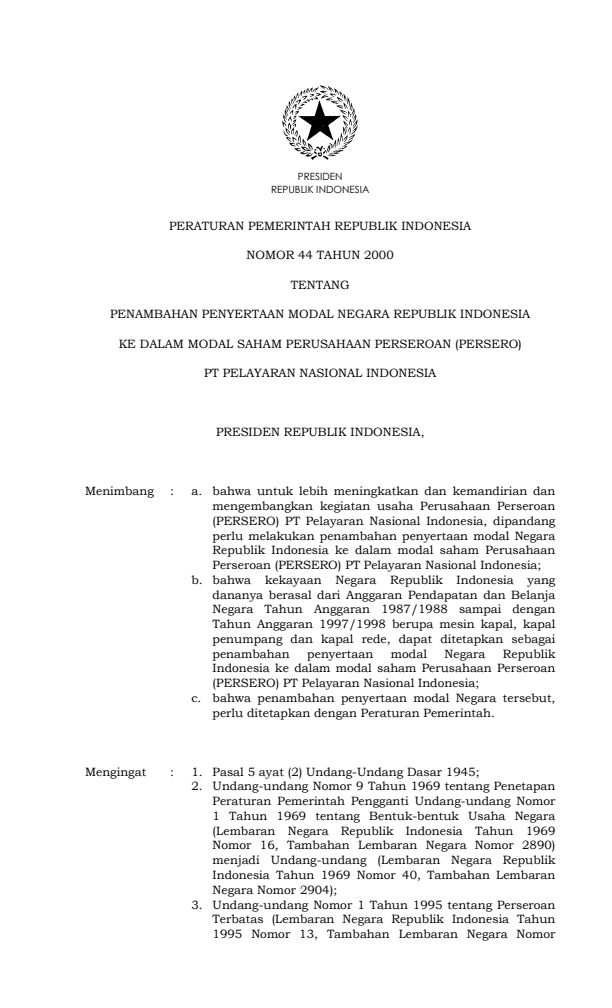 PRESIDEN
REPUBLIK INDONESIA

PERATURAN PEMERINTAH REPUBLIK INDONESIA

NOMOR 44 TAHUN 2000

TENTANG

PENAMBAHAN PENYERTAAN MODAL NEGARA REPUBLIK INDONESIA

KE DALAM MODAL SAHAM PERUSAHAAN PERSEROAN (PERSERO)

PT PELAYARAN NASIONAL INDONESIA

PRESIDEN REPUBLIK INDONESIA,

Menimbang : a. bahwa untuk lebih meningkatkan dan kemandirian dan mengembangkan kegiatan usaha Perusahaan Perseroan (PERSERO) PT Pelayaran Nasional Indonesia, dipandang perlu melakukan penambahan penyertaan modal Negara Republik Indonesia ke dalam modal saham Perusahaan Perseroan (PERSERO) PT Pelayaran Nasional Indonesia;
b. bahwa kekayaan Negara Republik Indonesia yang dananya berasal dari Anggaran Pendapatan dan Belanja Negara Tahun Anggaran 1987/1988 sampai dengan Tahun Anggaran 1997/1998 berupa mesin kapal, kapal penumpang dan kapal rede, dapat ditetapkan sebagai penambahan penyertaan modal Negara Republik Indonesia ke dalam modal saham Perusahaan Perseroan (PERSERO) PT Pelayaran Nasional Indonesia;
c. bahwa penambahan penyertaan modal Negara tersebut, perlu ditetapkan dengan Peraturan Pemerintah.

Mengingat : 1. Pasal 5 ayat (2) Undang-Undang Dasar 1945;
2. Undang-undang Nomor 9 Tahun 1969 tentang Penetapan Peraturan Pemerintah Pengganti Undang-undang Nomor 1 Tahun 1969 tentang Bentuk-bentuk Usaha Negara (Lembaran Negara Republik Indonesia Tahun 1969 Nomor 16, Tambahan Lembaran Negara Nomor 2890) menjadi Undang-undang (Lembaran Negara Republik Indonesia Tahun 1969 Nomor 40, Tambahan Lembaran Negara Nomor 2904);
3. Undang-undang Nomor 1 Tahun 1995 tentang Perseroan Terbatas (Lembaran Negara Republik Indonesia Tahun 1995 Nomor 13, Tambahan Lembaran Negara Nomor